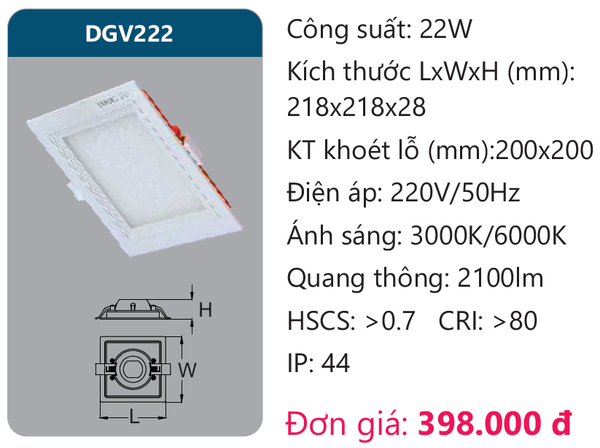 DGV222

H

W

L

Công suất: 22W

Kích thước LxWxH (mm): 218x218x28

KT khoét lỗ (mm):200x200

Điện áp: 220V/50Hz

Ánh sáng: 3000K/6000K

Quang thông: 2100lm

HSCS: >0.7 CRI: >80

IP: 44

Đơn giá: 398.000 đ